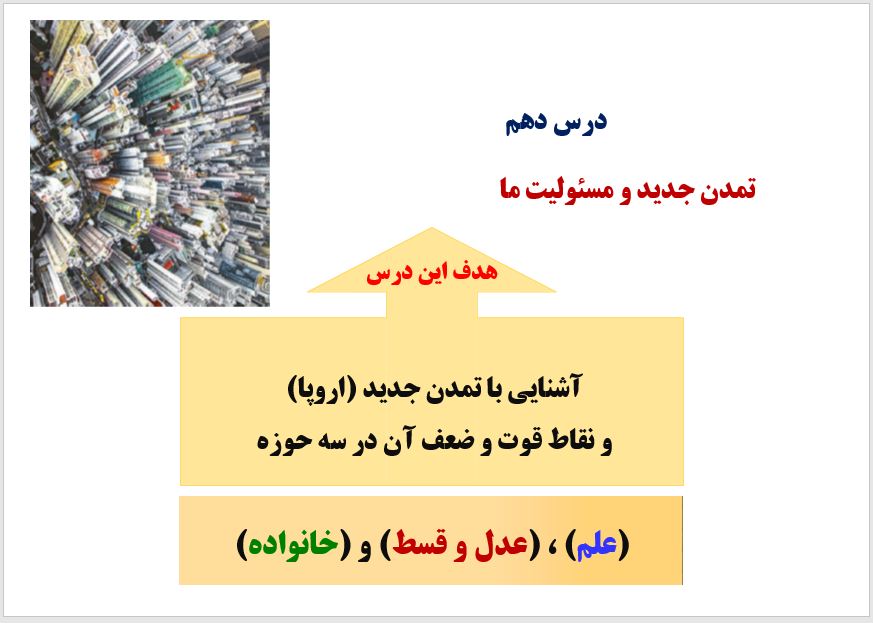 درس دهم

تمدن جدید و مسئولیت ما

هدف این درس

آشنایی با تمدن جدید (اروپا) و نقاط قوت و ضعف آن در سه حوزه

(علم) ، (عدل و قسط) و (خانواده)